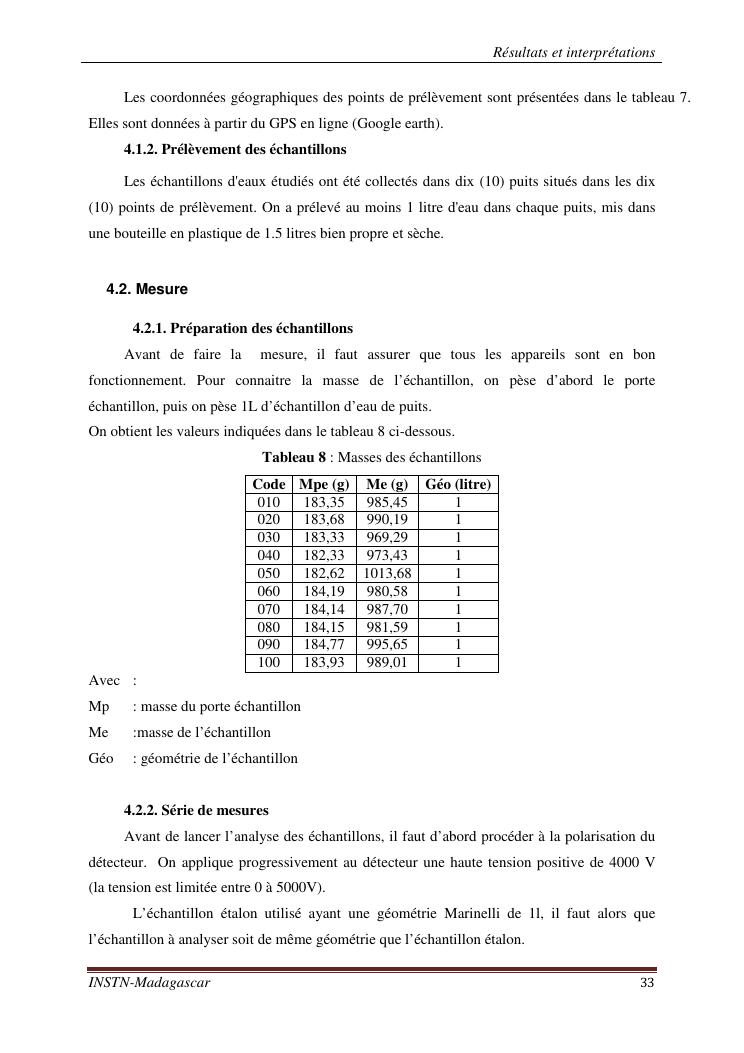 Résultats et interprétations

Les coordonnées géographiques des points de prélèvement sont présentées dans le tableau 7. Elles sont données à partir du GPS en ligne (Google earth).

4.1.2. Prélèvement des échantillons

Les échantillons d'eaux étudiés ont été collectés dans dix (10) puits situés dans les dix (10) points de prélèvement. On a prélevé au moins 1 litre d'eau dans chaque puits, mis dans une bouteille en plastique de 1.5 litres bien propre et sèche.

4.2. Mesure

4.2.1. Préparation des échantillons

Avant de faire la mesure, il faut assurer que tous les appareils sont en bon fonctionnement. Pour connaitre la masse de l'échantillon, on pèse d'abord le porte échantillon, puis on pèse 1L d'échantillon d'eau de puits.
On obtient les valeurs indiquées dans le tableau 8 ci-dessous.

Tableau 8 : Masses des échantillons

| Code | Mpe (g) | Me (g) | Géo (litre) |
|---|---|---|---|
| 010 | 183,35 | 985,45 | 1 |
| 020 | 183,68 | 990,19 | 1 |
| 030 | 183,33 | 969,29 | 1 |
| 040 | 182,33 | 973,43 | 1 |
| 050 | 182,62 | 1013,68 | 1 |
| 060 | 184,19 | 980,58 | 1 |
| 070 | 184,14 | 987,70 | 1 |
| 080 | 184,15 | 981,59 | 1 |
| 090 | 184,77 | 995,65 | 1 |
| 100 | 183,93 | 989,01 | 1 |

Avec :
Mp : masse du porte échantillon
Me :masse de l'échantillon
Géo : géométrie de l'échantillon

4.2.2. Série de mesures

Avant de lancer l'analyse des échantillons, il faut d'abord procéder à la polarisation du détecteur. On applique progressivement au détecteur une haute tension positive de 4000 V (la tension est limitée entre 0 à 5000V).

L'échantillon étalon utilisé ayant une géométrie Marinelli de 1l, il faut alors que l'échantillon à analyser soit de même géométrie que l'échantillon étalon.

INSTN-Madagascar 33